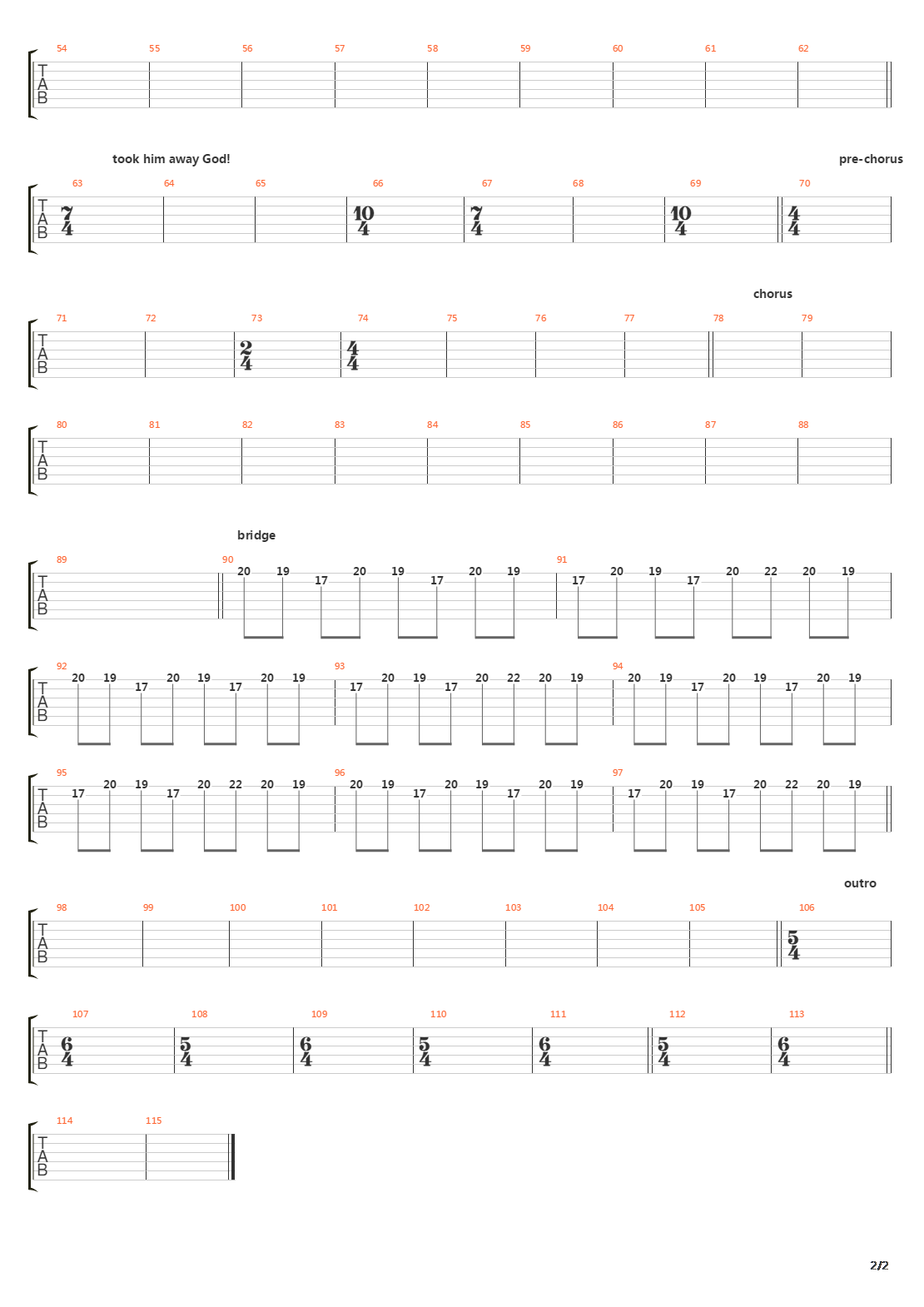 54 55 56 57 58 59 60 61 62

TAB

took him away God!

pre-chorus

63 64 65 66 67 68 69 70

TAB

$\frac{7}{4}$ $\frac{10}{4}$ $\frac{7}{4}$ $\frac{10}{4}$ $\frac{4}{4}$

chorus

71 72 73 74 75 76 77 78 79

TAB

$\frac{2}{4}$ $\frac{4}{4}$

80 81 82 83 84 85 86 87 88

TAB

bridge

89 90 91

TAB

20 19 17 20 19 17 20 19 17 20 19 17 20 22 20 19

92 93 94

TAB

20 19 17 20 19 17 20 19 17 20 19 17 20 22 20 19 20 19 17 20 19 17 20 19

95 96 97

TAB

17 20 19 17 20 22 20 19 20 19 17 20 19 17 20 19 17 20 19 17 20 22 20 19

outro

98 99 100 101 102 103 104 105 106

TAB

$\frac{5}{4}$

107 108 109 110 111 112 113

TAB

$\frac{6}{4}$ $\frac{5}{4}$ $\frac{6}{4}$ $\frac{5}{4}$ $\frac{6}{4}$ $\frac{5}{4}$ $\frac{6}{4}$

114 115

TAB

2/2